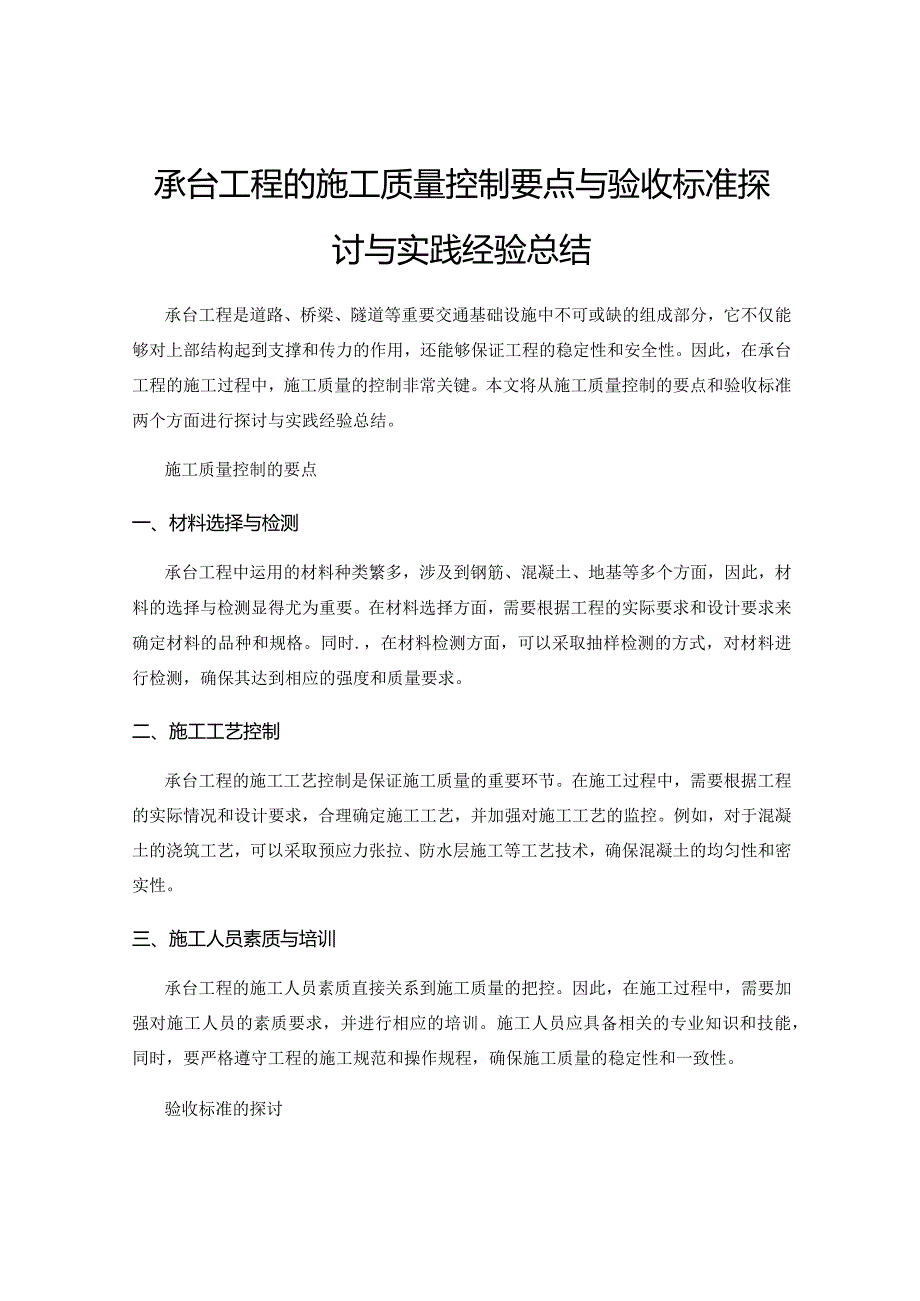 承台工程的施工质量控制要点与验收标准探讨与实践经验总结

承台工程是道路、桥梁、隧道等重要交通基础设施中不可或缺的组成部分，它不仅能够对上部结构起到支撑和传力的作用，还能够保证工程的稳定性和安全性。因此，在承台工程的施工过程中，施工质量的控制非常关键。本文将从施工质量控制的要点和验收标准两个方面进行探讨与实践经验总结。

施工质量控制的要点

一、材料选择与检测

承台工程中运用的材料种类繁多，涉及到钢筋、混凝土、地基等多个方面，因此，材料的选择与检测显得尤为重要。在材料选择方面，需要根据工程的实际要求和设计要求来确定材料的品种和规格。同时.，在材料检测方面，可以采取抽样检测的方式，对材料进行检测，确保其达到相应的强度和质量要求。

二、施工工艺控制

承台工程的施工工艺控制是保证施工质量的重要环节。在施工过程中，需要根据工程的实际情况和设计要求，合理确定施工工艺，并加强对施工工艺的监控。例如，对于混凝土的浇筑工艺，可以采取预应力张拉、防水层施工等工艺技术，确保混凝土的均匀性和密实性。

三、施工人员素质与培训

承台工程的施工人员素质直接关系到施工质量的把控。因此，在施工过程中，需要加强对施工人员的素质要求，并进行相应的培训。施工人员应具备相关的专业知识和技能，同时，要严格遵守工程的施工规范和操作规程，确保施工质量的稳定性和一致性。

验收标准的探讨